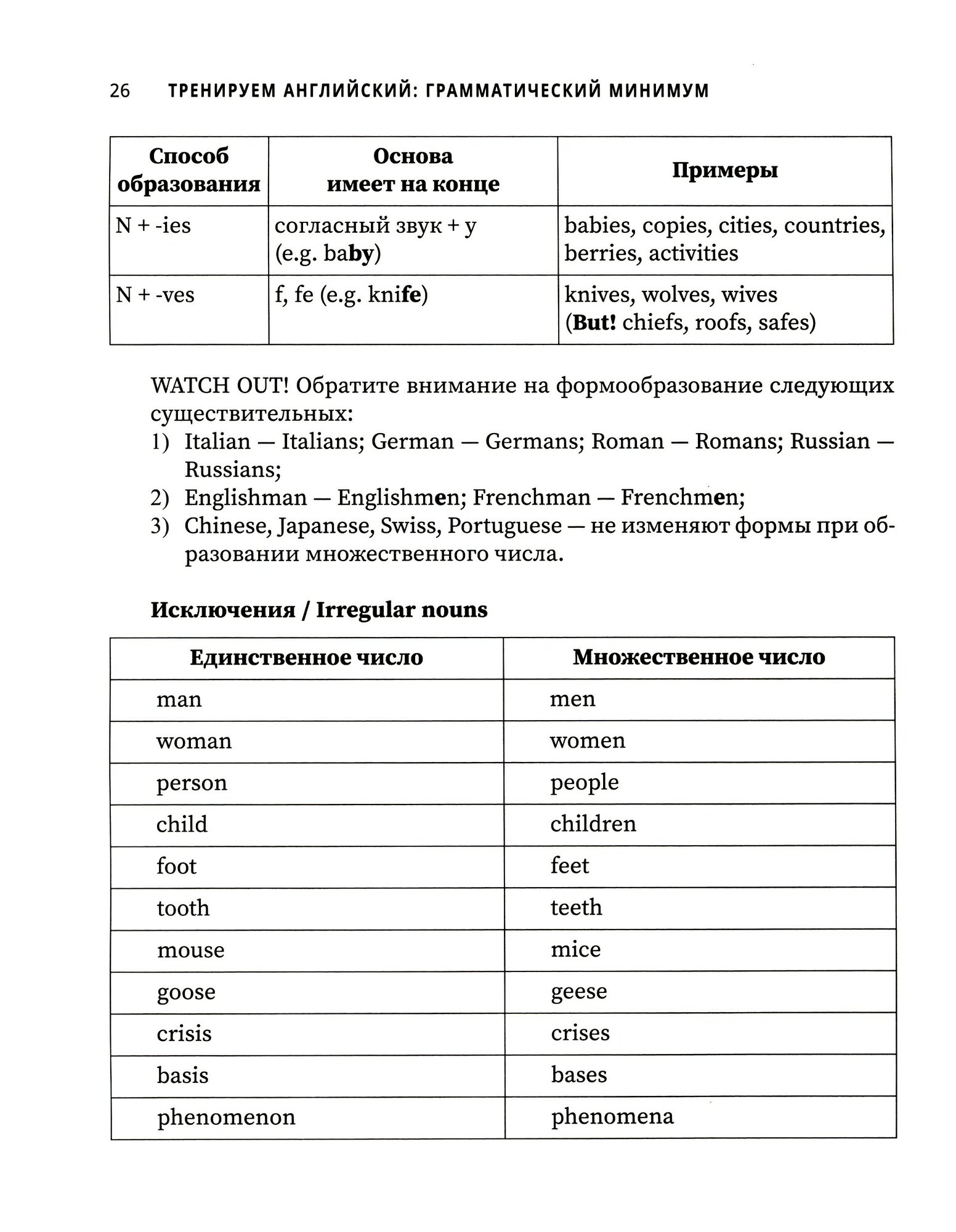 26 ТРЕНИРУЕМ АНГЛИЙСКИЙ: ГРАММАТИЧЕСКИЙ МИНИМУМ

| Способ образования | Основа имеет на конце | Примеры |
|---|---|---|
| N + -ies | согласный звук + y (e.g. baby) | babies, copies, cities, countries, berries, activities |
| N + -ves | f, fe (e.g. knife) | knives, wolves, wives (But! chiefs, roofs, safes) |

WATCH OUT! Обратите внимание на формообразование следующих существительных:
1) Italian — Italians; German — Germans; Roman — Romans; Russian — Russians;
2) Englishman — Englishmen; Frenchman — Frenchmen;
3) Chinese, Japanese, Swiss, Portuguese — не изменяют формы при образовании множественного числа.

Исключения / Irregular nouns

| Единственное число | Множественное число |
|---|---|
| man | men |
| woman | women |
| person | people |
| child | children |
| foot | feet |
| tooth | teeth |
| mouse | mice |
| goose | geese |
| crisis | crises |
| basis | bases |
| phenomenon | phenomena |